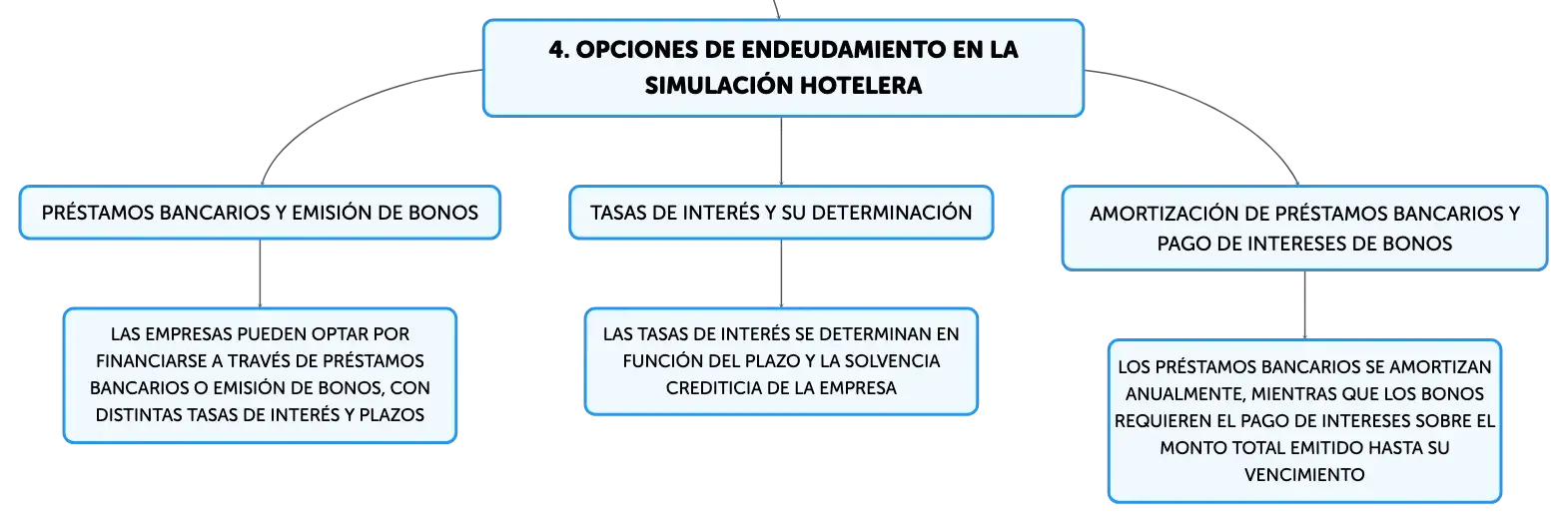 4. OPCIONES DE ENDEUDAMIENTO EN LA SIMULACIÓN HOTELERA

PRÉSTAMOS BANCARIOS Y EMISIÓN DE BONOS

LAS EMPRESAS PUEDEN OPTAR POR FINANCIARSE A TRAVÉS DE PRÉSTAMOS BANCARIOS O EMISIÓN DE BONOS, CON DISTINTAS TASAS DE INTERÉS Y PLAZOS

TASAS DE INTERÉS Y SU DETERMINACIÓN

LAS TASAS DE INTERÉS SE DETERMINAN EN FUNCIÓN DEL PLAZO Y LA SOLVENCIA CREDITICIA DE LA EMPRESA

AMORTIZACIÓN DE PRÉSTAMOS BANCARIOS Y PAGO DE INTERESES DE BONOS

LOS PRÉSTAMOS BANCARIOS SE AMORTIZAN ANUALMENTE, MIENTRAS QUE LOS BONOS REQUIEREN EL PAGO DE INTERESES SOBRE EL MONTO TOTAL EMITIDO HASTA SU VENCIMIENTO